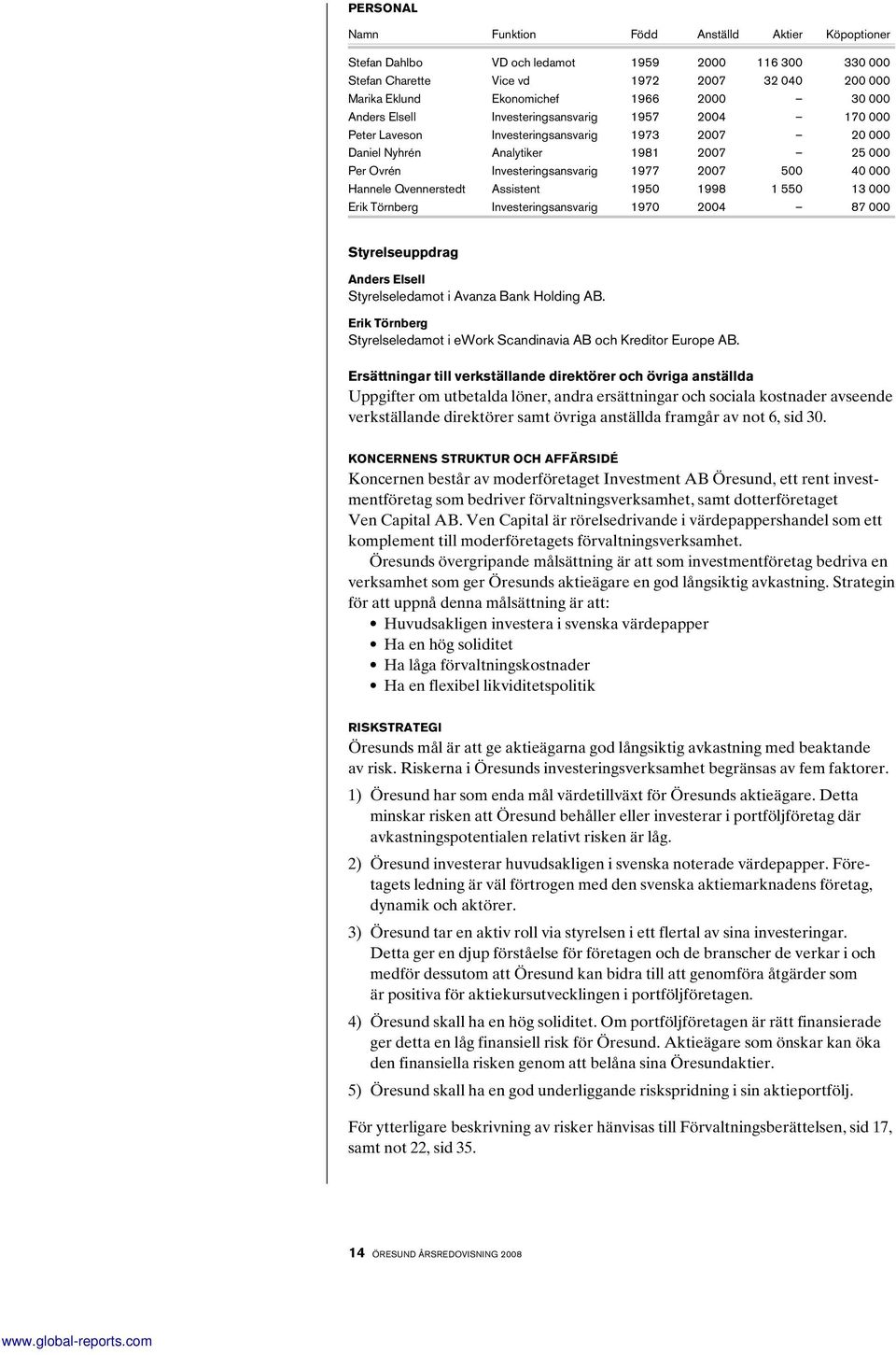 PERSONAL

| Namn | Funktion | Född | Anställd | Aktier | Köpoptioner |
|---|---|---|---|---|---|
| Stefan Dahlbo | VD och ledamot | 1959 | 2000 | 116 300 | 330 000 |
| Stefan Charette | Vice vd | 1972 | 2007 | 32 040 | 200 000 |
| Marika Eklund | Ekonomichef | 1966 | 2000 | – | 30 000 |
| Anders Elsell | Investeringsansvarig | 1957 | 2004 | – | 170 000 |
| Peter Laveson | Investeringsansvarig | 1973 | 2007 | – | 20 000 |
| Daniel Nyhrén | Analytiker | 1981 | 2007 | – | 25 000 |
| Per Ovrén | Investeringsansvarig | 1977 | 2007 | 500 | 40 000 |
| Hannele Qvennerstedt | Assistent | 1950 | 1998 | 1 550 | 13 000 |
| Erik Törnberg | Investeringsansvarig | 1970 | 2004 | – | 87 000 |

Styrelseuppdrag

Anders Elsell
Styrelseledamot i Avanza Bank Holding AB.

Erik Törnberg
Styrelseledamot i eWork Scandinavia AB och Kreditor Europe AB.

Ersättningar till verkställande direktörer och övriga anställda
Uppgifter om utbetalda löner, andra ersättningar och sociala kostnader avseende verkställande direktörer samt övriga anställda framgår av not 6, sid 30.

KONCERNENS STRUKTUR OCH AFFÄRSIDÉ
Koncernen består av moderföretaget Investment AB Öresund, ett rent investmentföretag som bedriver förvaltningsverksamhet, samt dotterföretaget Ven Capital AB. Ven Capital är rörelsedrivande i värdepappershandel som ett komplement till moderföretagets förvaltningsverksamhet.

Öresunds övergripande målsättning är att som investmentföretag bedriva en verksamhet som ger Öresunds aktieägare en god långsiktig avkastning. Strategin för att uppnå denna målsättning är att:
• Huvudsakligen investera i svenska värdepapper
• Ha en hög soliditet
• Ha låga förvaltningskostnader
• Ha en flexibel likviditetspolitik

RISKSTRATEGI
Öresunds mål är att ge aktieägarna god långsiktig avkastning med beaktande av risk. Riskerna i Öresunds investeringsverksamhet begränsas av fem faktorer.

1) Öresund har som enda mål värdetillväxt för Öresunds aktieägare. Detta minskar risken att Öresund behåller eller investerar i portföljföretag där avkastningspotentialen relativt risken är låg.

2) Öresund investerar huvudsakligen i svenska noterade värdepapper. Företagets ledning är väl förtrogen med den svenska aktiemarknadens företag, dynamik och aktörer.

3) Öresund tar en aktiv roll via styrelsen i ett flertal av sina investeringar. Detta ger en djup förståelse för företagen och de branscher de verkar i och medför dessutom att Öresund kan bidra till att genomföra åtgärder som är positiva för aktiekursutvecklingen i portföljföretagen.

4) Öresund skall ha en hög soliditet. Om portföljföretagen är rätt finansierade ger detta en låg finansiell risk för Öresund. Aktieägare som önskar kan öka den finansiella risken genom att belåna sina Öresundaktier.

5) Öresund skall ha en god underliggande riskspridning i sin aktieportfölj.

För ytterligare beskrivning av risker hänvisas till Förvaltningsberättelsen, sid 17, samt not 22, sid 35.

14 ÖRESUND ÅRSREDOVISNING 2008

www.global-reports.com